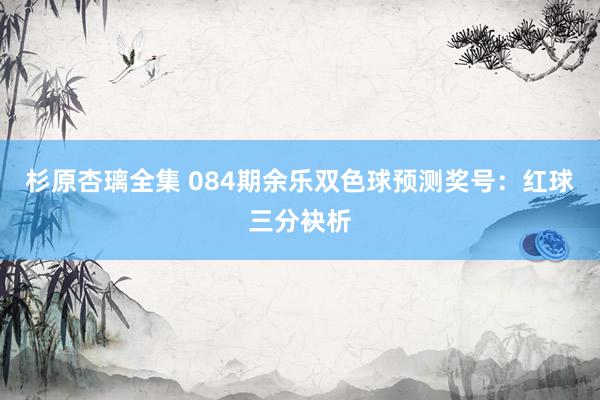 杉原杏璃全集 084期余乐双色球预测奖号：红球三分袂析